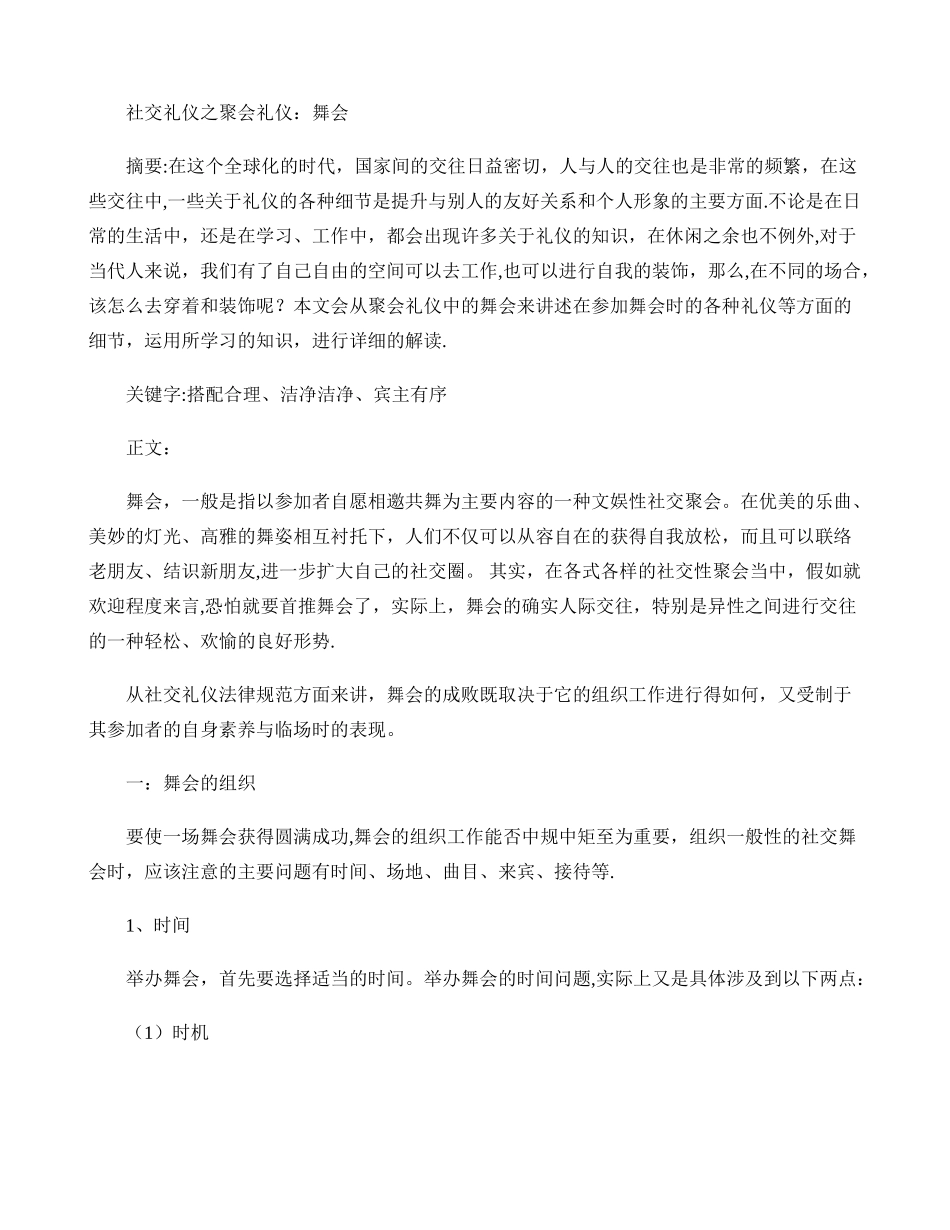 社交礼仪之聚会礼仪：舞会

摘要:在这个全球化的时代，国家间的交往日益密切，人与人的交往也是非常的频繁，在这些交往中,一些关于礼仪的各种细节是提升与别人的友好关系和个人形象的主要方面.不论是在日常的生活中，还是在学习、工作中，都会出现许多关于礼仪的知识，在休闲之余也不例外,对于当代人来说，我们有了自己自由的空间可以去工作,也可以进行自我的装饰，那么,在不同的场合，该怎么去穿着和装饰呢？本文会从聚会礼仪中的舞会来讲述在参加舞会时的各种礼仪等方面的细节，运用所学习的知识，进行详细的解读.

关键字:搭配合理、洁净洁净、宾主有序

正文:

舞会，一般是指以参加者自愿相邀共舞为主要内容的一种文娱性社交聚会。在优美的乐曲、美妙的灯光、高雅的舞姿相互衬托下，人们不仅可以从容自在的获得自我放松，而且可以联络老朋友、结识新朋友,进一步扩大自己的社交圈。 其实，在各式各样的社交性聚会当中，假如就欢迎程度来言,恐怕就要首推舞会了，实际上，舞会的确实人际交往，特别是异性之间进行交往的一种轻松、欢愉的良好形势.

从社交礼仪法律规范方面来讲，舞会的成败既取决于它的组织工作进行得如何，又受制于其参加者的自身素养与临场时的表现。

一：舞会的组织

要使一场舞会获得圆满成功,舞会的组织工作能否中规中矩至为重要，组织一般性的社交舞会时，应该注意的主要问题有时间、场地、曲目、来宾、接待等.

1、时间

举办舞会，首先要选择适当的时间。举办舞会的时间问题,实际上又是具体涉及到以下两点：

（1）时机